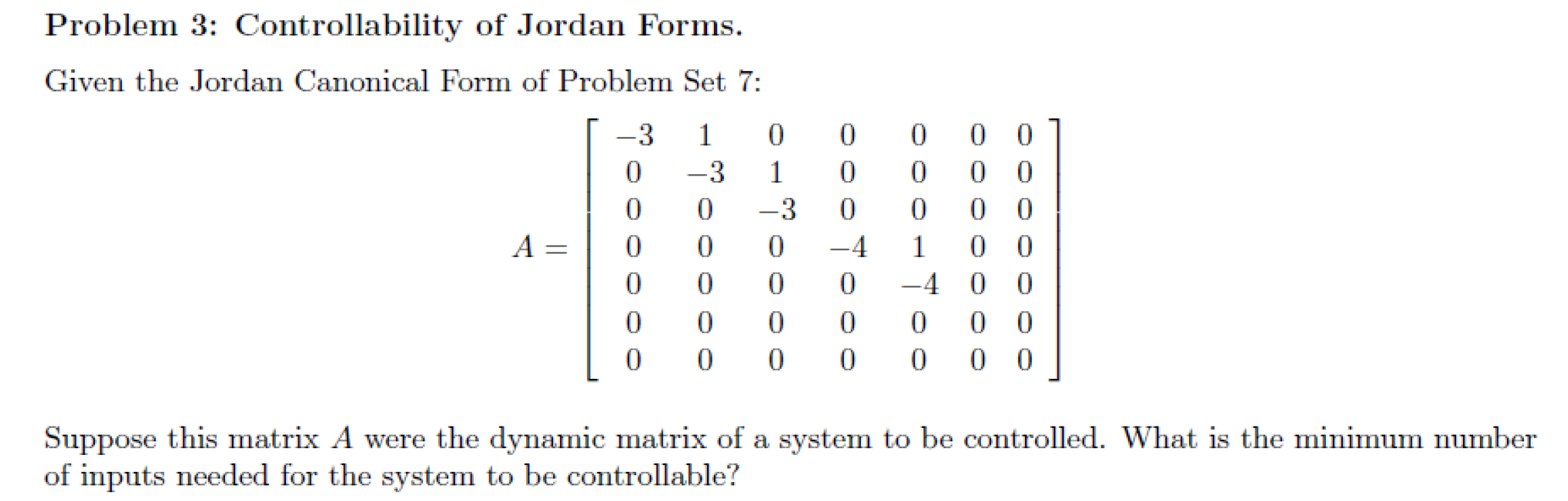 Problem 3: Controllability of Jordan Forms.

Given the Jordan Canonical Form of Problem Set 7:

$A = \begin{bmatrix} -3 & 1 & 0 & 0 & 0 & 0 & 0 \\ 0 & -3 & 1 & 0 & 0 & 0 & 0 \\ 0 & 0 & -3 & 0 & 0 & 0 & 0 \\ 0 & 0 & 0 & -4 & 1 & 0 & 0 \\ 0 & 0 & 0 & 0 & -4 & 0 & 0 \\ 0 & 0 & 0 & 0 & 0 & 0 & 0 \\ 0 & 0 & 0 & 0 & 0 & 0 & 0 \end{bmatrix}$

Suppose this matrix $A$ were the dynamic matrix of a system to be controlled. What is the minimum number of inputs needed for the system to be controllable?